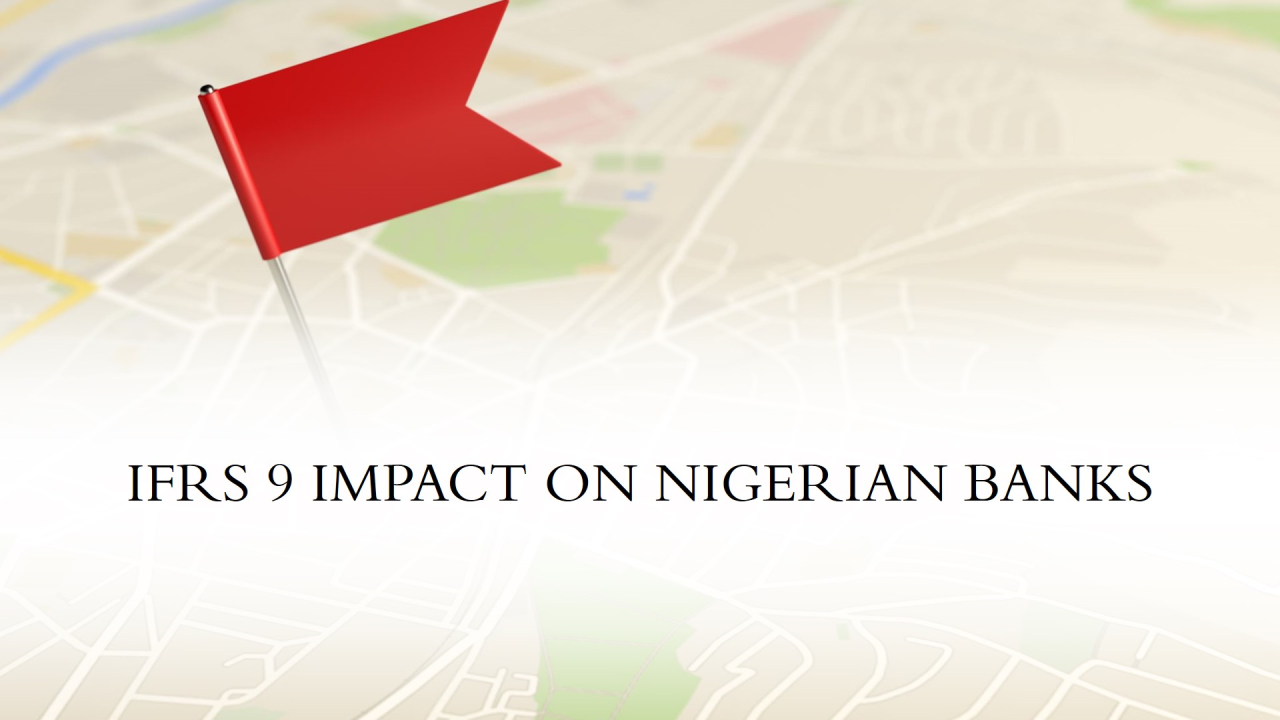 IFRS 9 IMPACT ON NIGERIAN BANKS